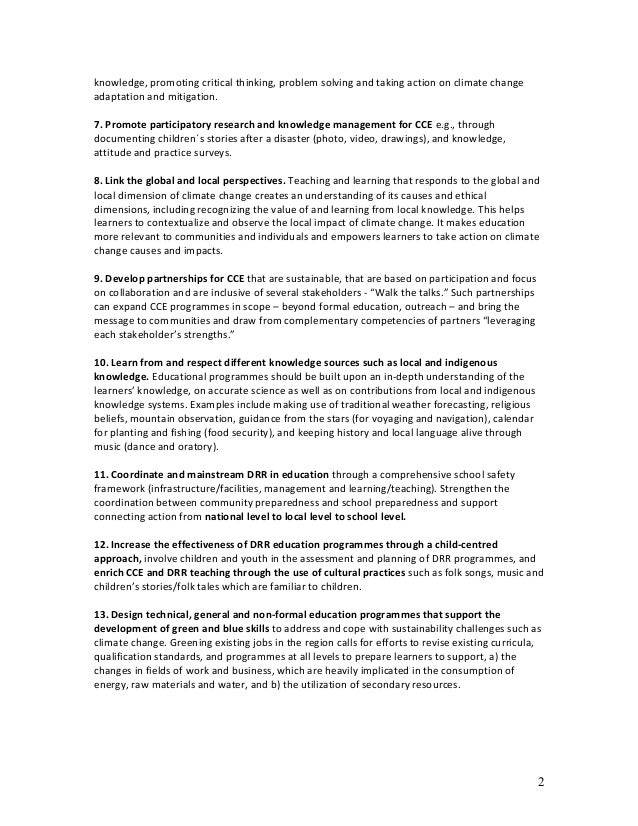 knowledge, promoting critical thinking, problem solving and taking action on climate change adaptation and mitigation.

7. Promote participatory research and knowledge management for CCE e.g., through documenting children´s stories after a disaster (photo, video, drawings), and knowledge, attitude and practice surveys.

8. Link the global and local perspectives. Teaching and learning that responds to the global and local dimension of climate change creates an understanding of its causes and ethical dimensions, including recognizing the value of and learning from local knowledge. This helps learners to contextualize and observe the local impact of climate change. It makes education more relevant to communities and individuals and empowers learners to take action on climate change causes and impacts.

9. Develop partnerships for CCE that are sustainable, that are based on participation and focus on collaboration and are inclusive of several stakeholders - "Walk the talks." Such partnerships can expand CCE programmes in scope – beyond formal education, outreach – and bring the message to communities and draw from complementary competencies of partners "leveraging each stakeholder's strengths."

10. Learn from and respect different knowledge sources such as local and indigenous knowledge. Educational programmes should be built upon an in-depth understanding of the learners' knowledge, on accurate science as well as on contributions from local and indigenous knowledge systems. Examples include making use of traditional weather forecasting, religious beliefs, mountain observation, guidance from the stars (for voyaging and navigation), calendar for planting and fishing (food security), and keeping history and local language alive through music (dance and oratory).

11. Coordinate and mainstream DRR in education through a comprehensive school safety framework (infrastructure/facilities, management and learning/teaching). Strengthen the coordination between community preparedness and school preparedness and support connecting action from national level to local level to school level.

12. Increase the effectiveness of DRR education programmes through a child-centred approach, involve children and youth in the assessment and planning of DRR programmes, and enrich CCE and DRR teaching through the use of cultural practices such as folk songs, music and children's stories/folk tales which are familiar to children.

13. Design technical, general and non-formal education programmes that support the development of green and blue skills to address and cope with sustainability challenges such as climate change. Greening existing jobs in the region calls for efforts to revise existing curricula, qualification standards, and programmes at all levels to prepare learners to support, a) the changes in fields of work and business, which are heavily implicated in the consumption of energy, raw materials and water, and b) the utilization of secondary resources.

2